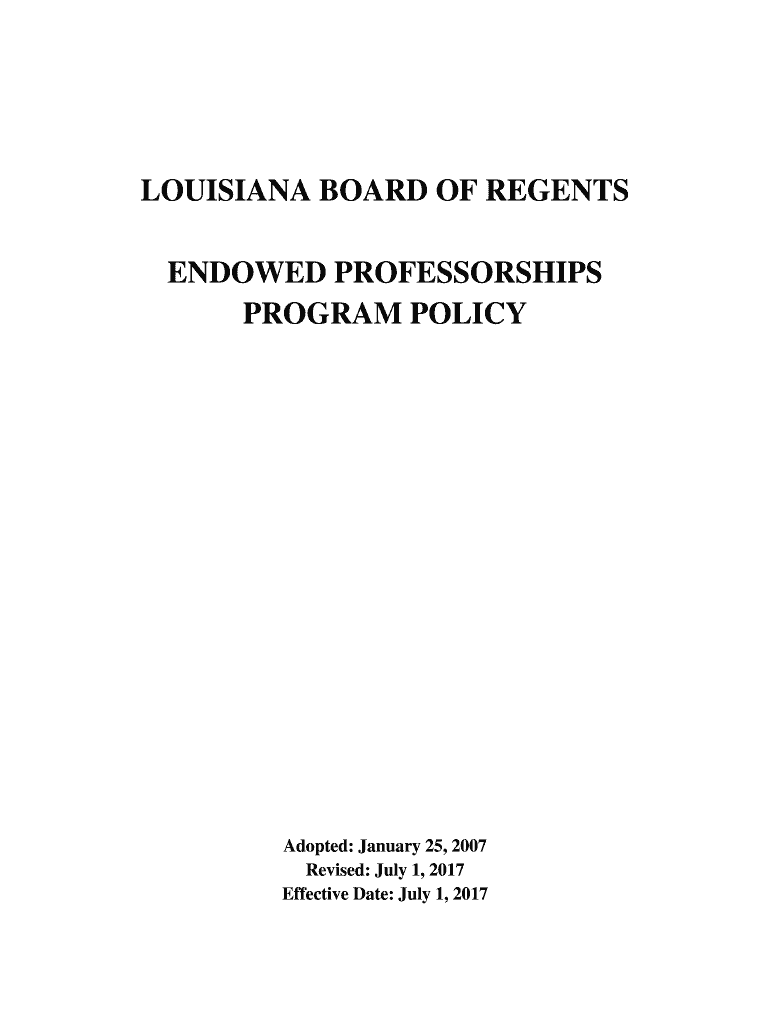 LOUISIANA BOARD OF REGENTS

ENDOWED PROFESSORSHIPS
PROGRAM POLICY

Adopted: January 25, 2007
Revised: July 1, 2017
Effective Date: July 1, 2017